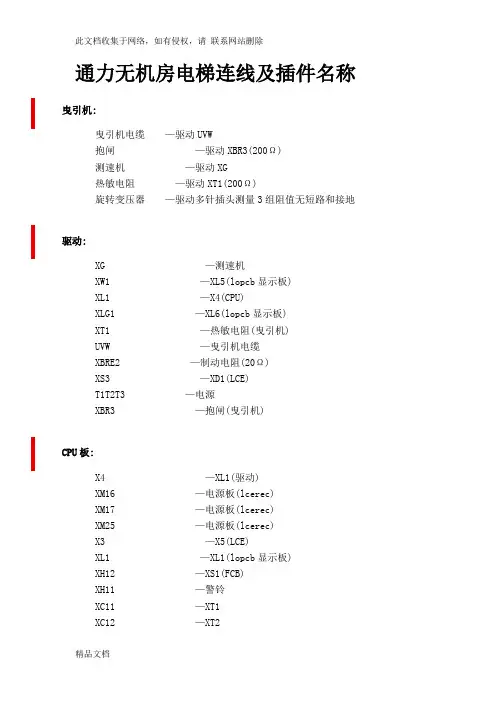 此文档收集于网络，如有侵权，请 联系网站删除

通力无机房电梯连线及插件名称

曳引机：

曳引机电缆 —驱动 UVW
抱闸 —驱动 XBR3(200Ω)
测速机 —驱动 XG
热敏电阻 —驱动 XT1(200Ω)
旋转变压器 —驱动多针插头测量 3 组阻值无短路和接地

驱动：

XG —测速机
XW1 —XL5(lopcb 显示板)
XL1 —X4(CPU)
XLG1 —XL6(lopcb 显示板)
XT1 —热敏电阻(曳引机)
UVW —曳引机电缆
XBRE2 —制动电阻(20Ω)
XS3 —XD1(LCE)
T1T2T3 —电源
XBR3 —抱闸(曳引机)

CPU 板：

X4 —XL1(驱动)
XM16 —电源板(lcerec)
XM17 —电源板(lcerec)
XM25 —电源板(lcerec)
X3 —X5(LCE)
XL1 —XL1(lopcb 显示板)
XH12 —XS1(FCB)
XH11 —警铃
XC11 —XT1
XC12 —XT2

精品文档